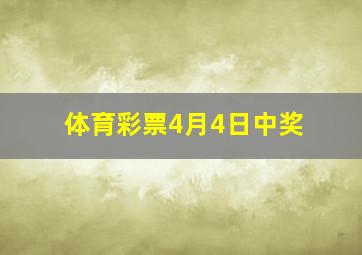 体育彩票4月4日中奖